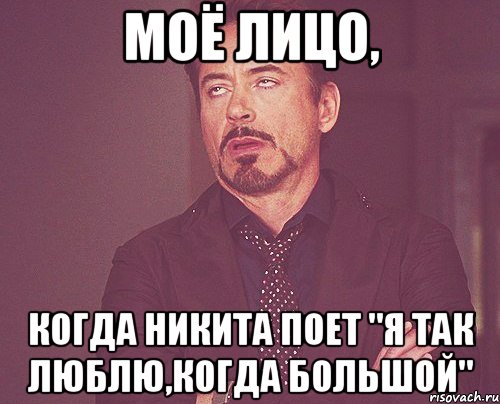 МОЁ ЛИЦО,

КОГДА НИКИТА ПОЕТ "Я ТАК ЛЮБЛЮ,КОГДА БОЛЬШОЙ"

risovach.ru